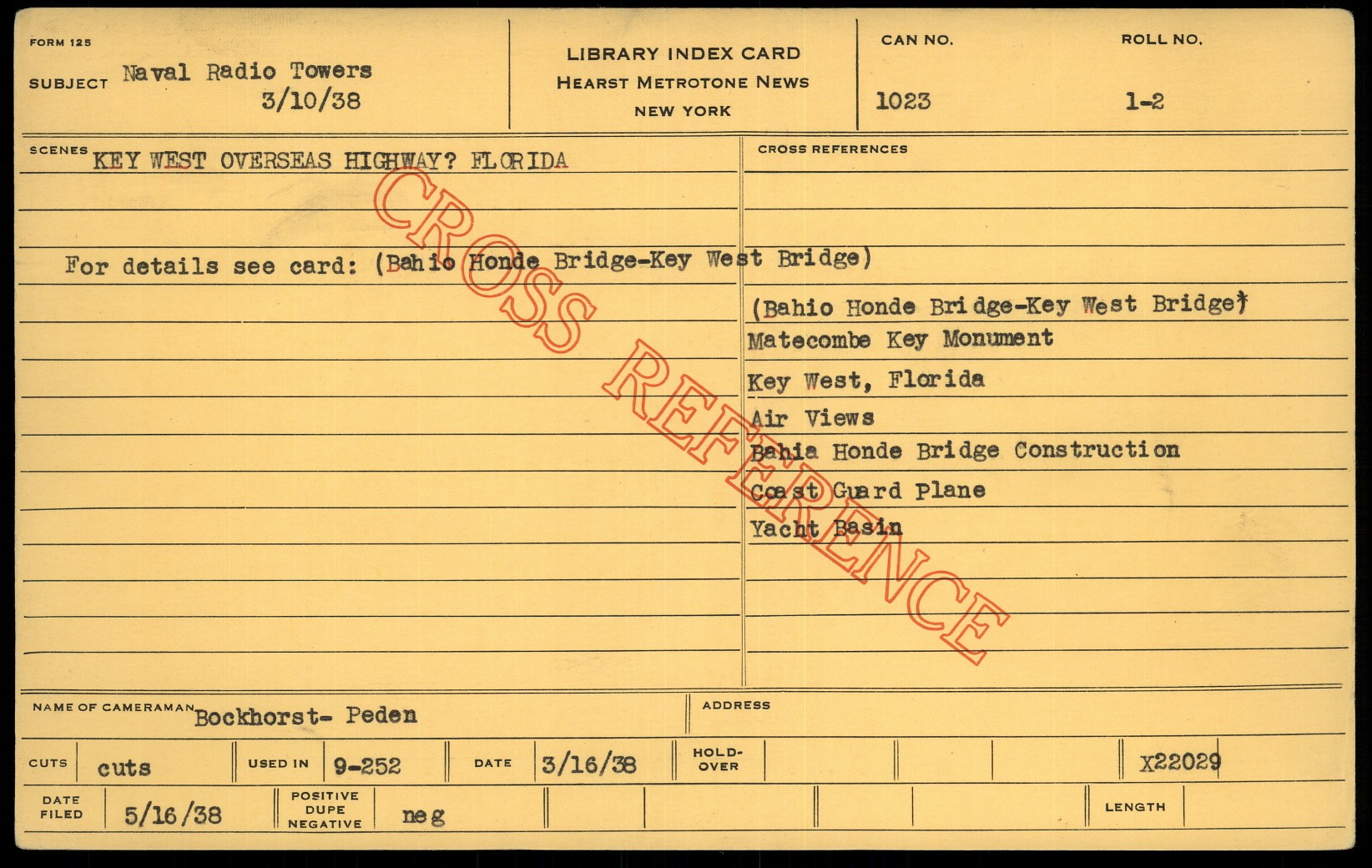 FORM 125
SUBJECT Naval Radio Towers
3/10/38

LIBRARY INDEX CARD
HEARST METROTONE NEWS
NEW YORK

CAN NO.
1023

ROLL NO.
1-2

SCENES KEY WEST OVERSEAS HIGHWAY? FLORIDA

For details see card: (Bahio Honde Bridge-Key West Bridge)

CROSS REFERENCES

(Bahio Honde Bridge-Key West Bridge)
Matecombe Key Monument
Key West, Florida
Air Views
Bahia Honde Bridge Construction
Coast Guard Plane
Yacht Basin

NAME OF CAMERAMAN Bockhorst- Peden

ADDRESS

CUTS cuts
USED IN 9-252
DATE 3/16/38
HOLD-OVER
X22029

DATE FILED 5/16/38
POSITIVE DUPE NEGATIVE neg
LENGTH

CROSS REFERENCE